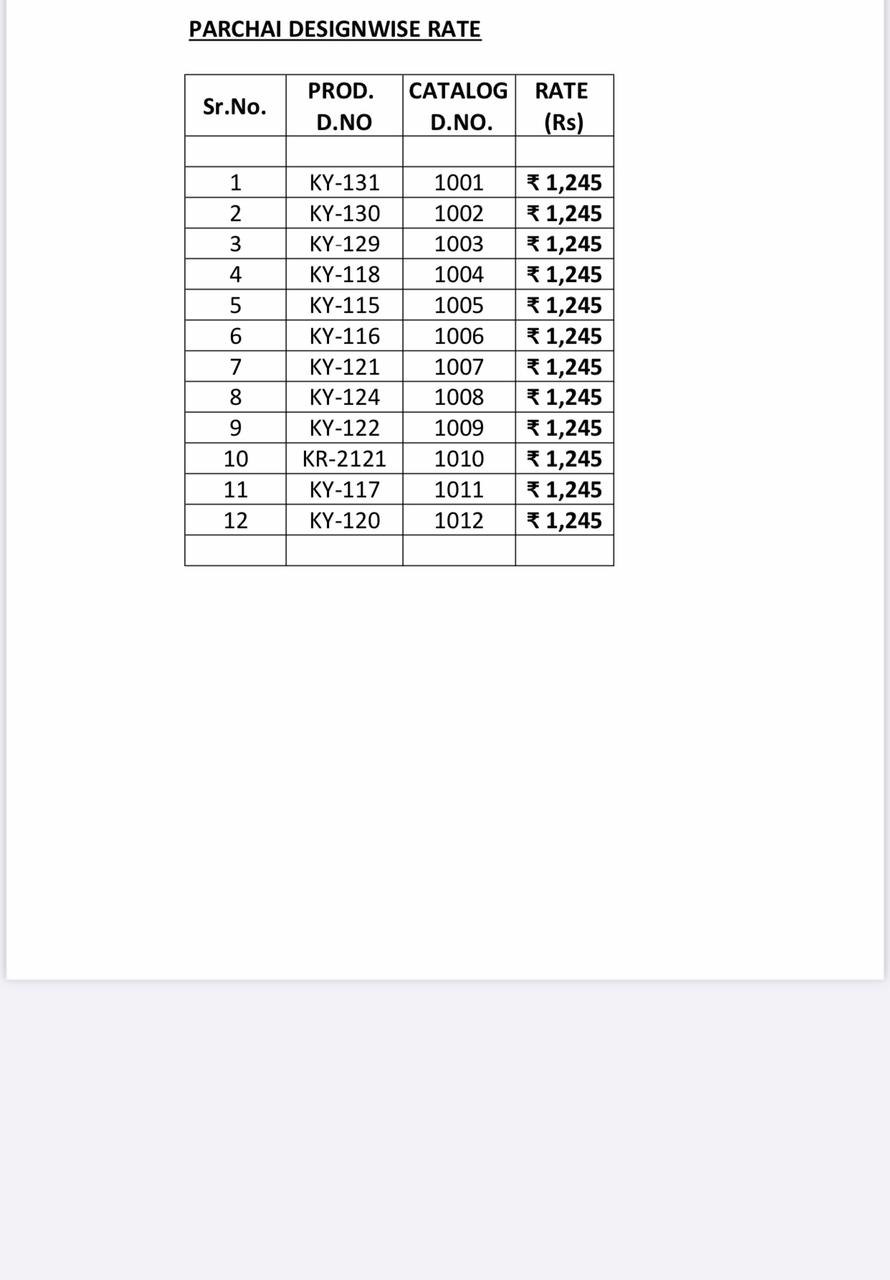 PARCHAI DESIGNWISE RATE

| Sr.No. | PROD. D.NO | CATALOG D.NO. | RATE (Rs) |
|---|---|---|---|
| | | | |
| 1 | KY-131 | 1001 | ₹ 1,245 |
| 2 | KY-130 | 1002 | ₹ 1,245 |
| 3 | KY-129 | 1003 | ₹ 1,245 |
| 4 | KY-118 | 1004 | ₹ 1,245 |
| 5 | KY-115 | 1005 | ₹ 1,245 |
| 6 | KY-116 | 1006 | ₹ 1,245 |
| 7 | KY-121 | 1007 | ₹ 1,245 |
| 8 | KY-124 | 1008 | ₹ 1,245 |
| 9 | KY-122 | 1009 | ₹ 1,245 |
| 10 | KR-2121 | 1010 | ₹ 1,245 |
| 11 | KY-117 | 1011 | ₹ 1,245 |
| 12 | KY-120 | 1012 | ₹ 1,245 |
| | | | |